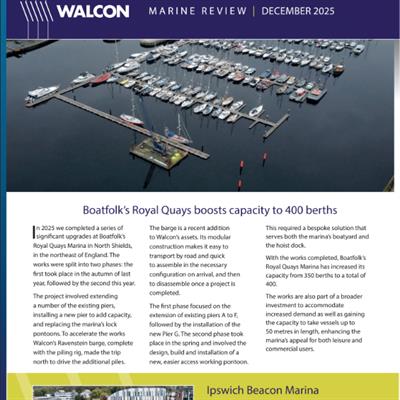 WALCON

MARINE REVIEW | DECEMBER 2025

Boatfolk's Royal Quays boosts capacity to 400 berths

In 2025 we completed a series of significant upgrades at Boatfolk's Royal Quays Marina in North Shields, in the northeast of England. The works were split into two phases: the first took place in the autumn of last year, followed by the second this year.

The project involved extending a number of the existing piers, installing a new pier to add capacity, and replacing the marina's lock pontoons. To accelerate the works Walcon's Ravenstein barge, complete with the piling rig, made the trip north to drive the additional piles.

The barge is a recent addition to Walcon's assets. Its modular construction makes it easy to transport by road and quick to assemble in the necessary configuration on arrival, and then to disassemble once a project is completed.

The first phase focused on the extension of existing piers A to F, followed by the installation of the new Pier G. The second phase took place in the spring and involved the design, build and installation of a new, easier access working pontoon.

This required a bespoke solution that serves both the marina's boatyard and the hoist dock.

With the works completed, Boatfolk's Royal Quays Marina has increased its capacity from 350 berths to a total of 400.

The works are also part of a broader investment to accommodate increased demand as well as gaining the capacity to take vessels up to 50 metres in length, enhancing the marina's appeal for both leisure and commercial users.

Ipswich Beacon Marina